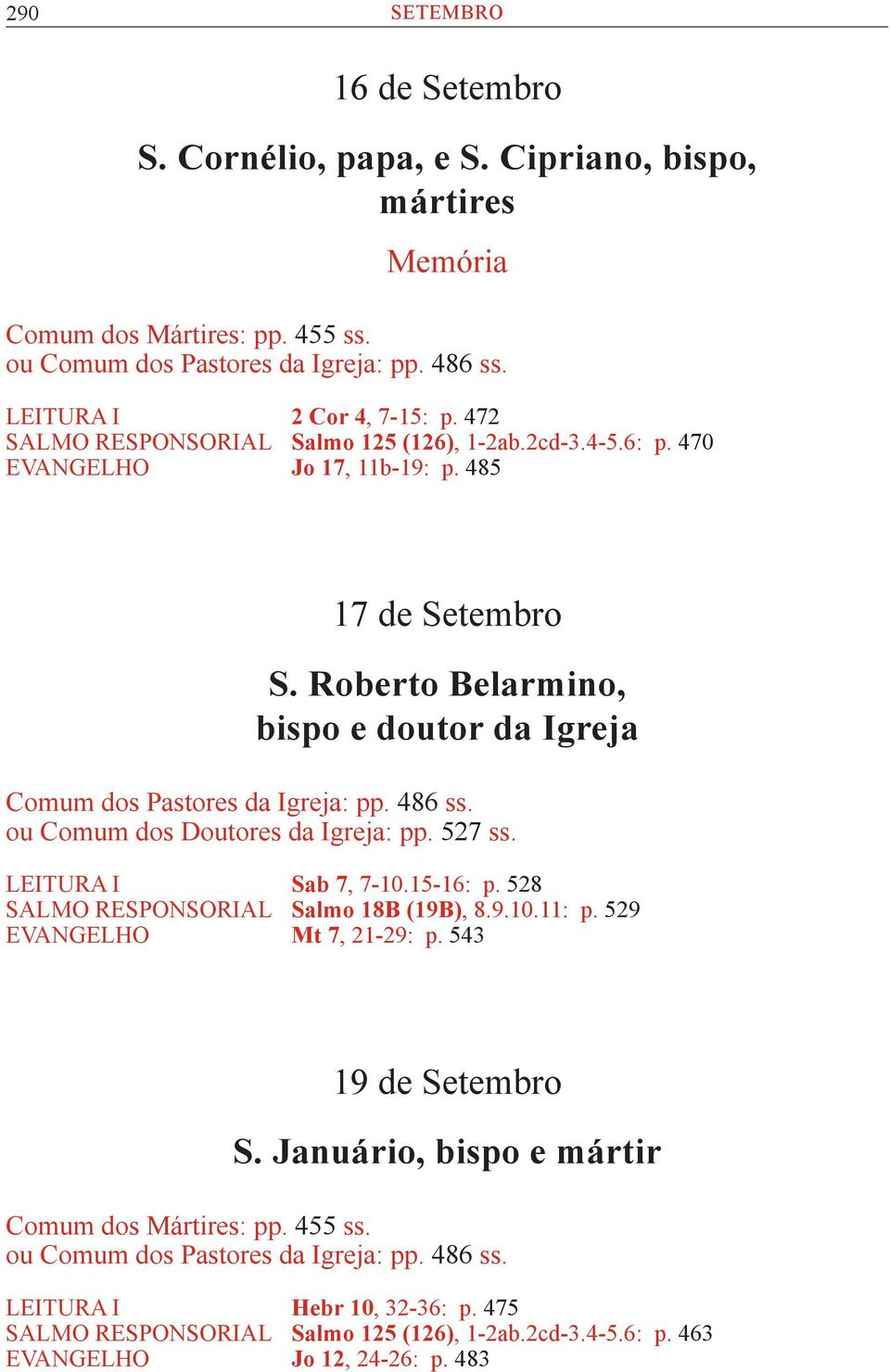 290 SETEMBRO

16 de Setembro

S. Cornélio, papa, e S. Cipriano, bispo, mártires

Memória

Comum dos Mártires: pp. 455 ss.
ou Comum dos Pastores da Igreja: pp. 486 ss.

LEITURA I 2 Cor 4, 7-15: p. 472
SALMO RESPONSORIAL Salmo 125 (126), 1-2ab.2cd-3.4-5.6: p. 470
EVANGELHO Jo 17, 11b-19: p. 485

17 de Setembro

S. Roberto Belarmino, bispo e doutor da Igreja

Comum dos Pastores da Igreja: pp. 486 ss.
ou Comum dos Doutores da Igreja: pp. 527 ss.

LEITURA I Sab 7, 7-10.15-16: p. 528
SALMO RESPONSORIAL Salmo 18B (19B), 8.9.10.11: p. 529
EVANGELHO Mt 7, 21-29: p. 543

19 de Setembro

S. Januário, bispo e mártir

Comum dos Mártires: pp. 455 ss.
ou Comum dos Pastores da Igreja: pp. 486 ss.

LEITURA I Hebr 10, 32-36: p. 475
SALMO RESPONSORIAL Salmo 125 (126), 1-2ab.2cd-3.4-5.6: p. 463
EVANGELHO Jo 12, 24-26: p. 483